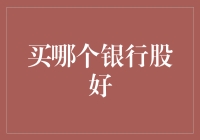 买哪个银行股好